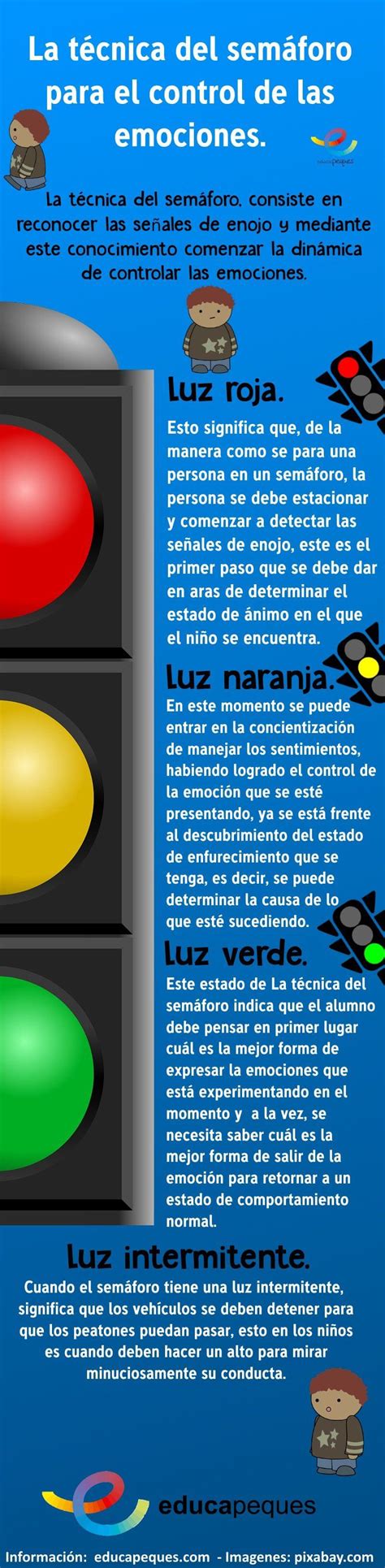 La técnica del semáforo para el control de las emociones.

educapeques

La técnica del semáforo, consiste en reconocer las señales de enojo y mediante este conocimiento comenzar la dinámica de controlar las emociones.

luz roja.

Esto significa que, de la manera como se para una persona en un semáforo, la persona se debe estacionar y comenzar a detectar las señales de enojo, este es el primer paso que se debe dar en aras de determinar el estado de ánimo en el que el niño se encuentra.

luz naranja.

En este momento se puede entrar en la concientización de manejar los sentimientos, habiendo logrado el control de la emoción que se esté presentando, ya se está frente al descubrimiento del estado de enfurecimiento que se tenga, es decir, se puede determinar la causa de lo que esté sucediendo.

luz verde.

Este estado de La técnica del semáforo indica que el alumno debe pensar en primer lugar cuál es la mejor forma de expresar la emociones que está experimentando en el momento y a la vez, se necesita saber cuál es la mejor forma de salir de la emoción para retornar a un estado de comportamiento normal.

luz intermitente.

Cuando el semáforo tiene una luz intermitente, significa que los vehículos se deben detener para que los peatones puedan pasar, esto en los niños es cuando deben hacer un alto para mirar minuciosamente su conducta.

educapeques

Información: educapeques.com - Imagenes: pixabay.com